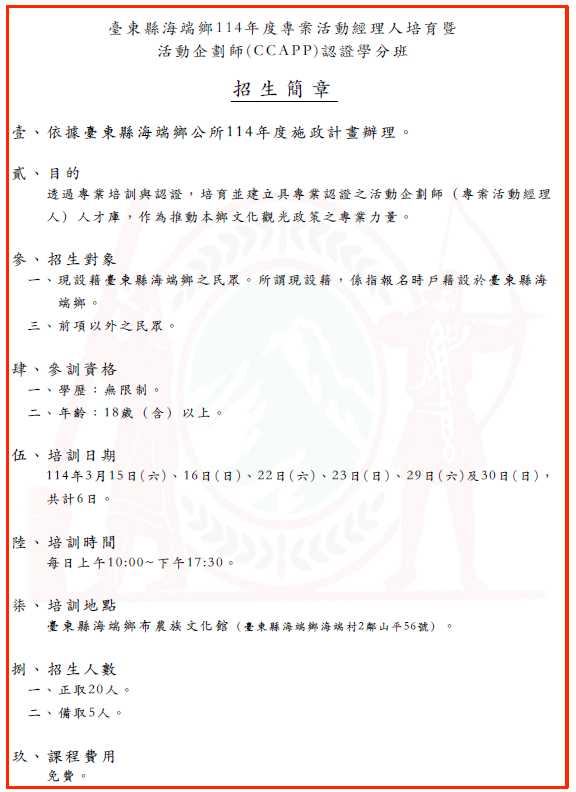 臺東縣海端鄉114年度專案活動經理人培育暨
活動企劃師(CCAPP)認證學分班

招生簡章

壹、依據臺東縣海端鄉公所114年度施政計畫辦理。

貳、目的
透過專業培訓與認證，培育並建立具專業認證之活動企劃師（專案活動經理人）人才庫，作為推動本鄉文化觀光政策之專業力量。

參、招生對象
一、現設籍臺東縣海端鄉之民眾。所謂現設籍，係指報名時戶籍設於臺東縣海端鄉。
三、前項以外之民眾。

肆、參訓資格
一、學歷：無限制。
二、年齡：18歲（含）以上。

伍、培訓日期
114年3月15日(六)、16日(日)、22日(六)、23日(日)、29日(六)及30日(日)，共計6日。

陸、培訓時間
每日上午10:00~下午17:30。

柒、培訓地點
臺東縣海端鄉布農族文化館（臺東縣海端鄉海端村2鄰山平56號）。

捌、招生人數
一、正取20人。
二、備取5人。

玖、課程費用
免費。